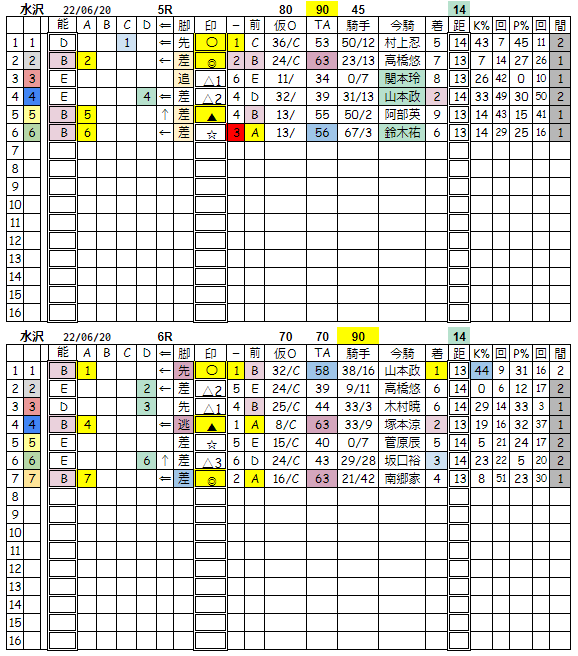 水沢 22/06/20 5R 80 90 45 14

| | | 能 | A | B | C | D | ⇐ | 脚 | 印 | − | 前 | 仮O | TA | 騎手 | 今騎 | 着 | 距 | K% | 回 | P% | 回 | 間 |
|---|---|---|---|---|---|---|---|---|---|---|---|---|---|---|---|---|---|---|---|---|---|---|
| 1 | 1 | D | | | 1 | | ⇐ | 先 | ○ | 1 | C | 36/C | 53 | 50/12 | 村上忍 | 5 | 14 | 43 | 7 | 45 | 11 | 2 |
| 2 | 2 | B | 2 | | | | ← | 差 | ◎ | 2 | B | 24/C | 63 | 23/13 | 高橋悠 | 7 | 13 | 7 | 14 | 27 | 26 | 1 |
| 3 | 3 | E | | | | | | 追 | △1 | 6 | E | 11/ | 34 | 0/7 | 関本玲 | 8 | 13 | 26 | 42 | 0 | 10 | 1 |
| 4 | 4 | E | | | | 4 | ⇐ | 差 | △2 | 4 | D | 32/ | 39 | 31/13 | 山本政 | 2 | 14 | 33 | 49 | 30 | 50 | 2 |
| 5 | 5 | B | 5 | | | | ↑ | 差 | ▲ | 4 | B | 13/ | 55 | 50/2 | 阿部英 | 9 | 13 | 14 | 43 | 15 | 41 | 1 |
| 6 | 6 | B | 6 | | | | ← | 差 | ☆ | 3 | A | 13/ | 56 | 67/3 | 鈴木祐 | 6 | 13 | 14 | 29 | 25 | 16 | 1 |
| 7 | | | | | | | | | | | | | | | | | | | | | | |
| 8 | | | | | | | | | | | | | | | | | | | | | | |
| 9 | | | | | | | | | | | | | | | | | | | | | | |
| 10 | | | | | | | | | | | | | | | | | | | | | | |
| 11 | | | | | | | | | | | | | | | | | | | | | | |
| 12 | | | | | | | | | | | | | | | | | | | | | | |
| 13 | | | | | | | | | | | | | | | | | | | | | | |
| 14 | | | | | | | | | | | | | | | | | | | | | | |
| 15 | | | | | | | | | | | | | | | | | | | | | | |
| 16 | | | | | | | | | | | | | | | | | | | | | | |

水沢 22/06/20 6R 70 70 90 14

| | | 能 | A | B | C | D | ⇐ | 脚 | 印 | − | 前 | 仮O | TA | 騎手 | 今騎 | 着 | 距 | K% | 回 | P% | 回 | 間 |
|---|---|---|---|---|---|---|---|---|---|---|---|---|---|---|---|---|---|---|---|---|---|---|
| 1 | 1 | B | 1 | | | | ← | 先 | ○ | 1 | B | 32/C | 58 | 38/16 | 山本政 | 1 | 13 | 44 | 9 | 31 | 16 | 2 |
| 2 | 2 | E | | | | 2 | ← | 差 | △2 | 5 | E | 24/C | 39 | 9/11 | 高橋悠 | 6 | 14 | 0 | 6 | 12 | 17 | 2 |
| 3 | 3 | D | | | | 3 | | 先 | △1 | 4 | B | 25/C | 44 | 33/3 | 木村暁 | 6 | 14 | 29 | 14 | 33 | 3 | 1 |
| 4 | 4 | B | 4 | | | | ⇐ | 逃 | ▲ | 1 | A | 8/C | 63 | 33/9 | 塚本涼 | 2 | 13 | 19 | 16 | 32 | 37 | 1 |
| 5 | 5 | E | | | | | | 差 | ☆ | 5 | E | 15/C | 40 | 0/7 | 菅原辰 | 5 | 14 | 5 | 21 | 24 | 17 | 2 |
| 6 | 6 | E | | | | 6 | ↑ | 差 | △3 | 6 | D | 24/C | 43 | 29/28 | 坂口裕 | 3 | 14 | 23 | 22 | 5 | 20 | 2 |
| 7 | 7 | B | 7 | | | | ⇐ | 差 | ◎ | 2 | A | 16/C | 63 | 21/42 | 南郷家 | 4 | 13 | 8 | 51 | 23 | 30 | 1 |
| 8 | | | | | | | | | | | | | | | | | | | | | | |
| 9 | | | | | | | | | | | | | | | | | | | | | | |
| 10 | | | | | | | | | | | | | | | | | | | | | | |
| 11 | | | | | | | | | | | | | | | | | | | | | | |
| 12 | | | | | | | | | | | | | | | | | | | | | | |
| 13 | | | | | | | | | | | | | | | | | | | | | | |
| 14 | | | | | | | | | | | | | | | | | | | | | | |
| 15 | | | | | | | | | | | | | | | | | | | | | | |
| 16 | | | | | | | | | | | | | | | | | | | | | | |